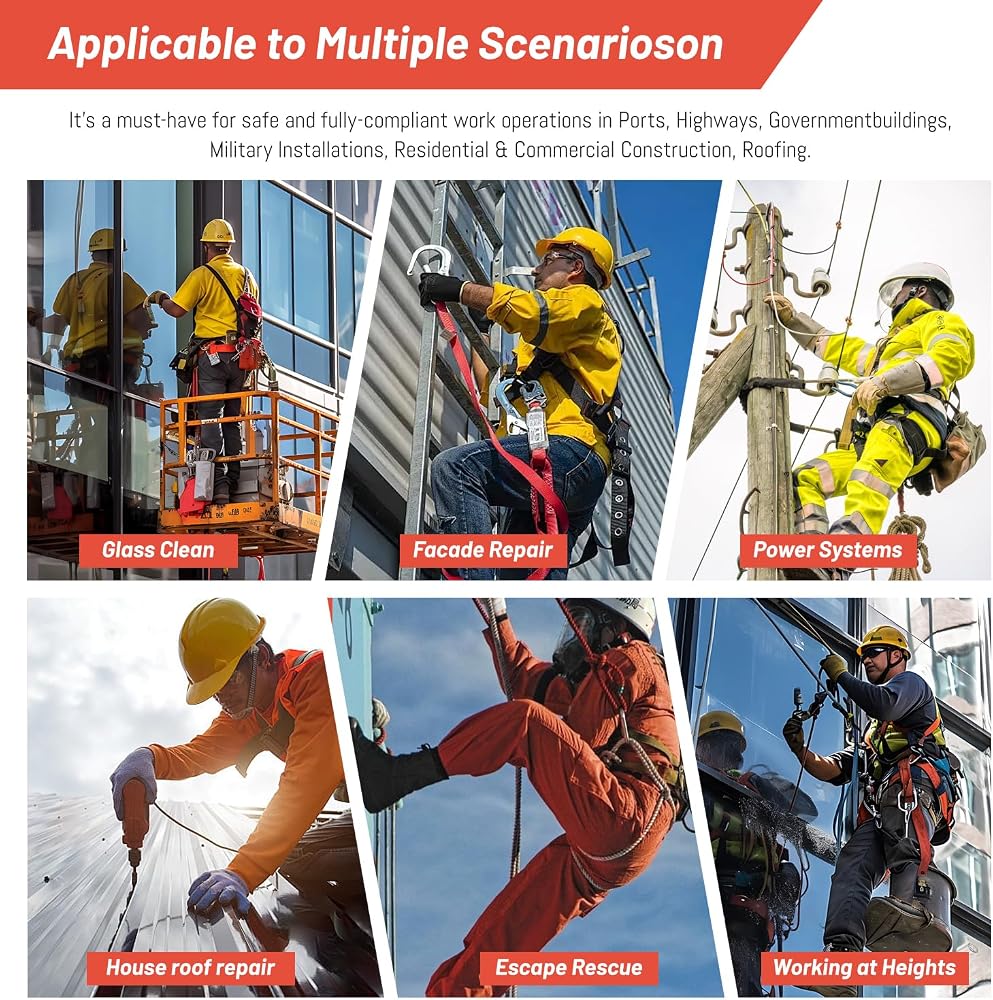 Applicable to Multiple Scenarioson

It's a must-have for safe and fully-compliant work operations in Ports, Highways, Governmentbuildings, Military Installations, Residential & Commercial Construction, Roofing.

Glass Clean

Facade Repair

Power Systems

House roof repair

Escape Rescue

Working at Heights